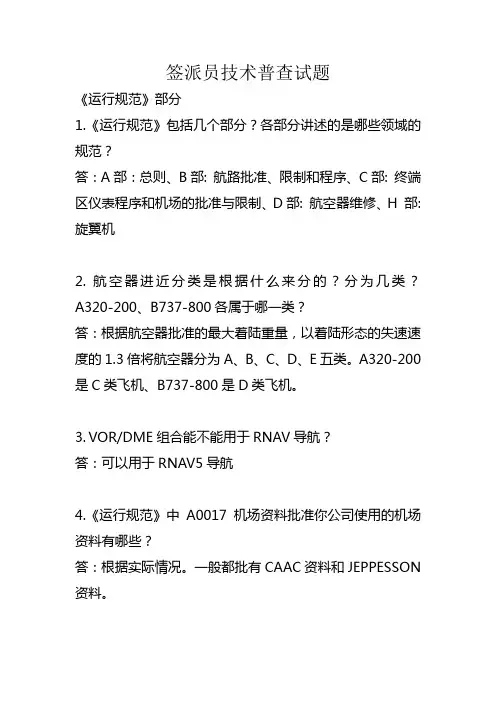 签派员技术普查试题

《运行规范》部分

1.《运行规范》包括几个部分？各部分讲述的是哪些领域的规范？

答：A 部：总则、B 部: 航路批准、限制和程序、C 部: 终端区仪表程序和机场的批准与限制、D 部: 航空器维修、H 部: 旋翼机

2. 航空器进近分类是根据什么来分的？分为几类？A320-200、B737-800 各属于哪一类？

答：根据航空器批准的最大着陆重量，以着陆形态的失速速度的 1.3 倍将航空器分为 A、B、C、D、E 五类。A320-200 是 C 类飞机、B737-800 是 D 类飞机。

3. VOR/DME 组合能不能用于 RNAV 导航？

答：可以用于 RNAV5 导航

4.《运行规范》中 A0017 机场资料批准你公司使用的机场资料有哪些？

答：根据实际情况。一般都批有 CAAC 资料和 JEPPESSON 资料。